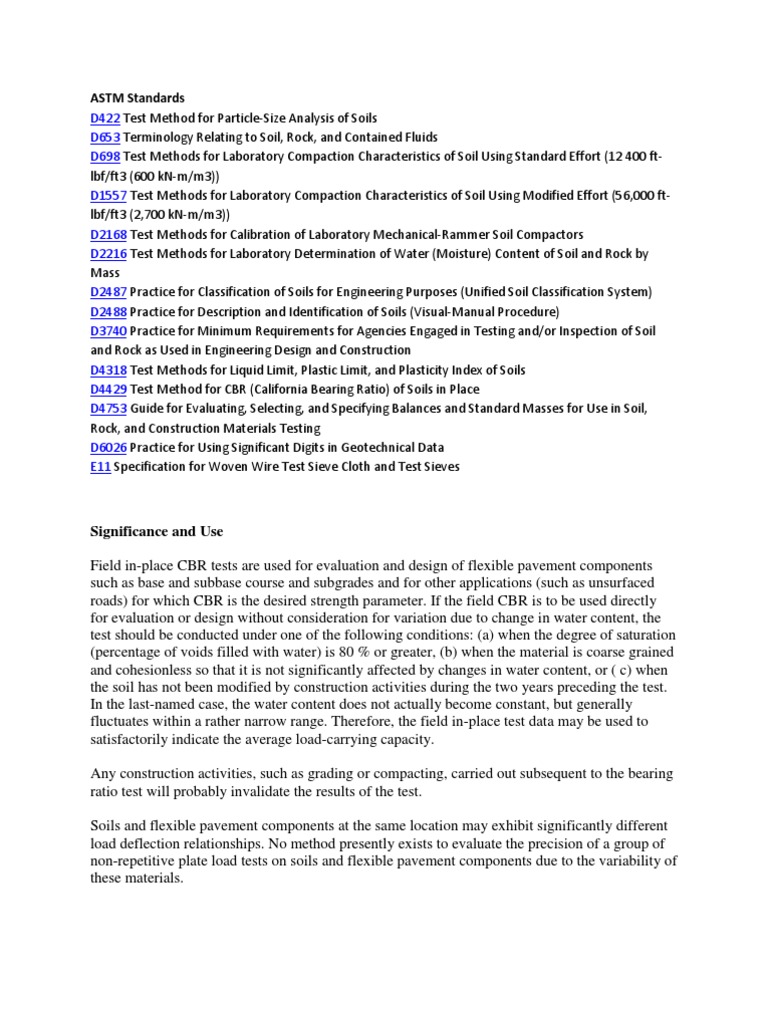 ASTM Standards
D422 Test Method for Particle-Size Analysis of Soils
D653 Terminology Relating to Soil, Rock, and Contained Fluids
D698 Test Methods for Laboratory Compaction Characteristics of Soil Using Standard Effort (12 400 ft-lbf/ft3 (600 kN-m/m3))
D1557 Test Methods for Laboratory Compaction Characteristics of Soil Using Modified Effort (56,000 ft-lbf/ft3 (2,700 kN-m/m3))
D2168 Test Methods for Calibration of Laboratory Mechanical-Rammer Soil Compactors
D2216 Test Methods for Laboratory Determination of Water (Moisture) Content of Soil and Rock by Mass
D2487 Practice for Classification of Soils for Engineering Purposes (Unified Soil Classification System)
D2488 Practice for Description and Identification of Soils (Visual-Manual Procedure)
D3740 Practice for Minimum Requirements for Agencies Engaged in Testing and/or Inspection of Soil and Rock as Used in Engineering Design and Construction
D4318 Test Methods for Liquid Limit, Plastic Limit, and Plasticity Index of Soils
D4429 Test Method for CBR (California Bearing Ratio) of Soils in Place
D4753 Guide for Evaluating, Selecting, and Specifying Balances and Standard Masses for Use in Soil, Rock, and Construction Materials Testing
D6026 Practice for Using Significant Digits in Geotechnical Data
E11 Specification for Woven Wire Test Sieve Cloth and Test Sieves

Significance and Use

Field in-place CBR tests are used for evaluation and design of flexible pavement components such as base and subbase course and subgrades and for other applications (such as unsurfaced roads) for which CBR is the desired strength parameter. If the field CBR is to be used directly for evaluation or design without consideration for variation due to change in water content, the test should be conducted under one of the following conditions: (a) when the degree of saturation (percentage of voids filled with water) is 80 % or greater, (b) when the material is coarse grained and cohesionless so that it is not significantly affected by changes in water content, or ( c) when the soil has not been modified by construction activities during the two years preceding the test. In the last-named case, the water content does not actually become constant, but generally fluctuates within a rather narrow range. Therefore, the field in-place test data may be used to satisfactorily indicate the average load-carrying capacity.

Any construction activities, such as grading or compacting, carried out subsequent to the bearing ratio test will probably invalidate the results of the test.

Soils and flexible pavement components at the same location may exhibit significantly different load deflection relationships. No method presently exists to evaluate the precision of a group of non-repetitive plate load tests on soils and flexible pavement components due to the variability of these materials.